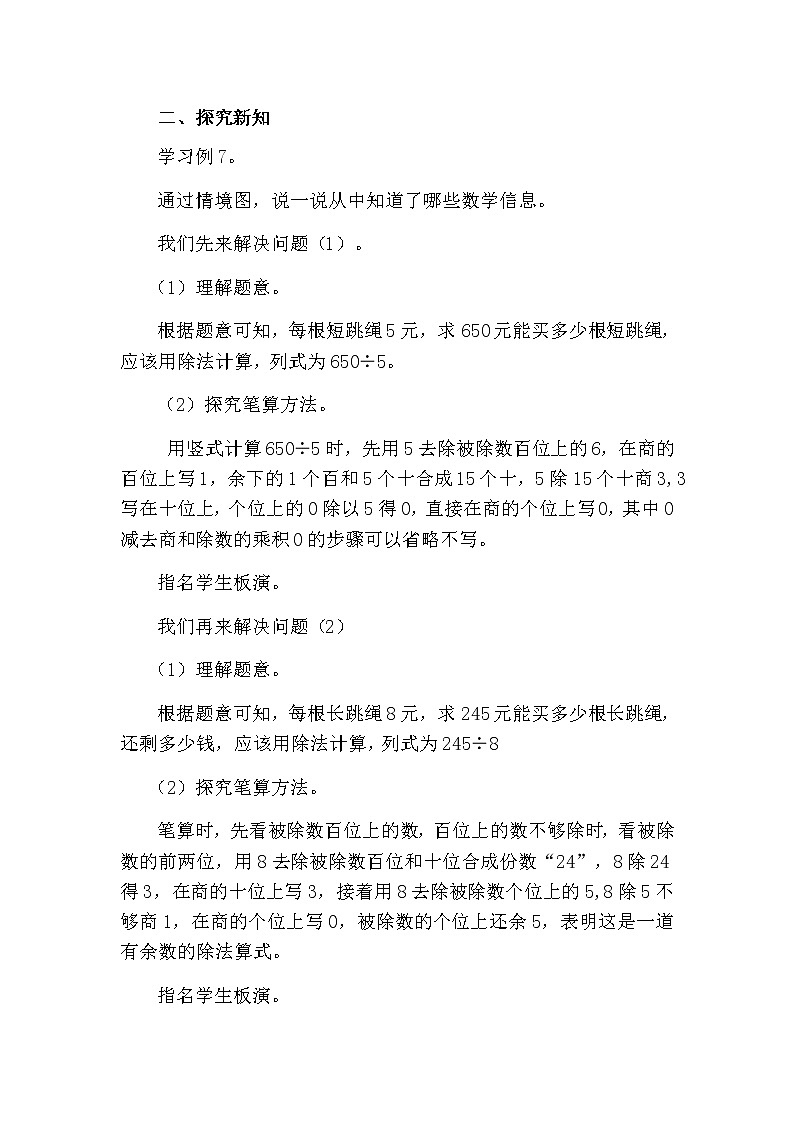 二、探究新知

学习例7。

通过情境图，说一说从中知道了哪些数学信息。

我们先来解决问题（1）。

（1）理解题意。

根据题意可知，每根短跳绳5元，求650元能买多少根短跳绳，应该用除法计算，列式为650÷5。

（2）探究笔算方法。

用竖式计算650÷5时，先用5去除被除数百位上的6，在商的百位上写1，余下的1个百和5个十合成15个十，5除15个十商3，3写在十位上，个位上的0除以5得0，直接在商的个位上写0，其中0减去商和除数的乘积0的步骤可以省略不写。

指名学生板演。

我们再来解决问题（2）

（1）理解题意。

根据题意可知，每根长跳绳8元，求245元能买多少根长跳绳，还剩多少钱，应该用除法计算，列式为245÷8

（2）探究笔算方法。

笔算时，先看被除数百位上的数，百位上的数不够除时，看被除数的前两位，用8去除被除数百位和十位合成份数“24”，8除24得3，在商的十位上写3，接着用8去除被除数个位上的5，8除5不够商1，在商的个位上写0，被除数的个位上还余5，表明这是一道有余数的除法算式。

指名学生板演。